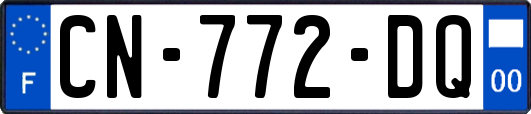 F
CN-772-DQ
00